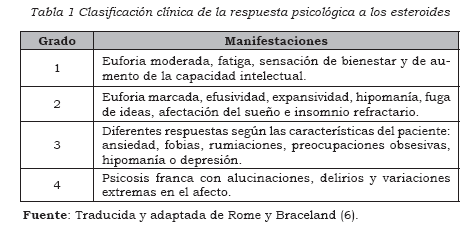 Tabla 1 Clasificación clínica de la respuesta psicológica a los esteroides

| Grado | Manifestaciones |
|---|---|
| 1 | Euforia moderada, fatiga, sensación de bienestar y de aumento de la capacidad intelectual. |
| 2 | Euforia marcada, efusividad, expansividad, hipomanía, fuga de ideas, afectación del sueño e insomnio refractario. |
| 3 | Diferentes respuestas según las características del paciente: ansiedad, fobias, rumiaciones, preocupaciones obsesivas, hipomanía o depresión. |
| 4 | Psicosis franca con alucinaciones, delirios y variaciones extremas en el afecto. |

Fuente: Traducida y adaptada de Rome y Braceland (6).